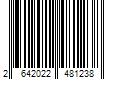 2 642022 481238